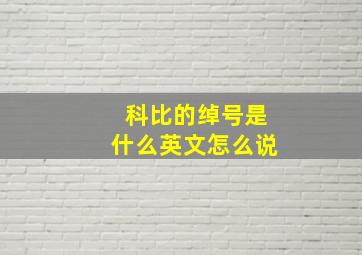 科比的绰号是
什么英文怎么说